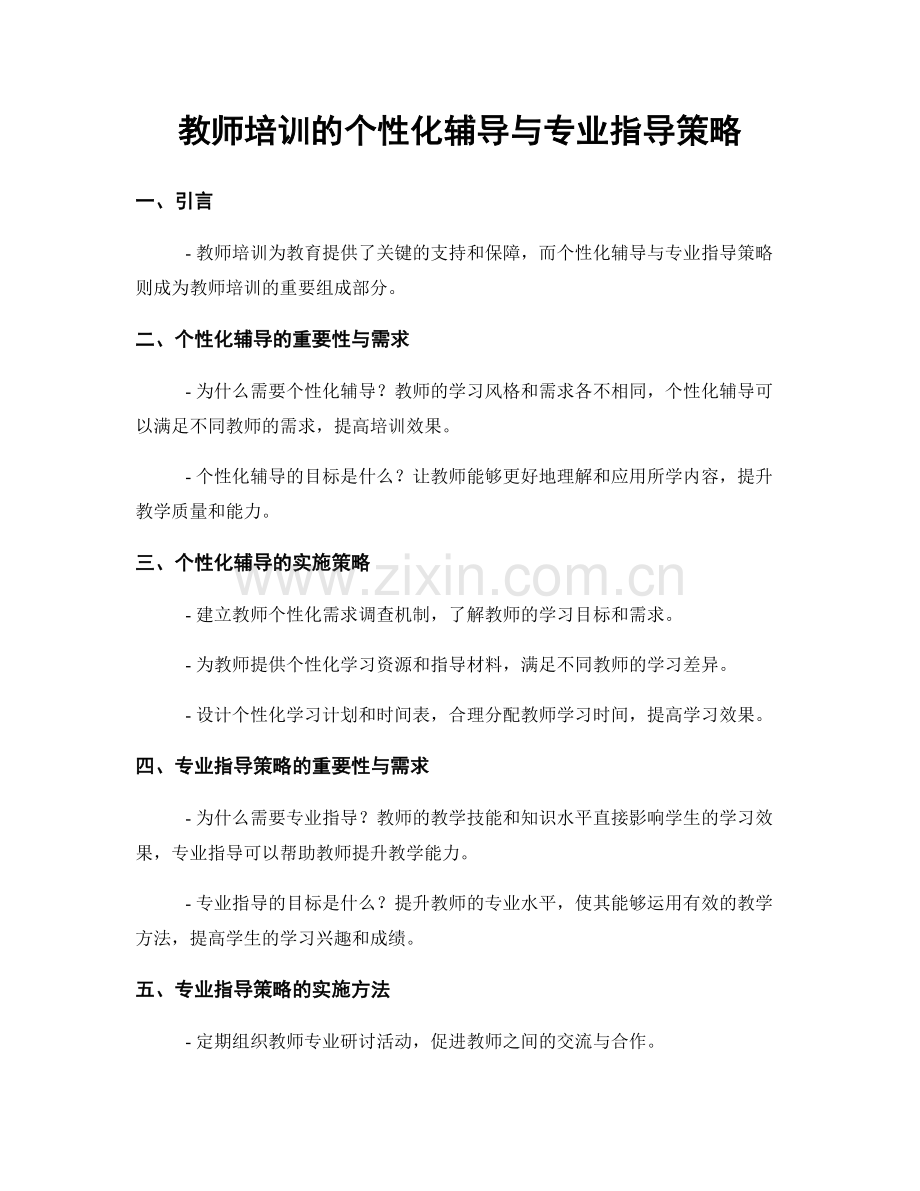 教师培训的个性化辅导与专业指导策略

一、引言

- 教师培训为教育提供了关键的支持和保障，而个性化辅导与专业指导策略则成为教师培训的重要组成部分。

二、个性化辅导的重要性与需求

- 为什么需要个性化辅导？教师的学习风格和需求各不相同，个性化辅导可以满足不同教师的需求，提高培训效果。

- 个性化辅导的目标是什么？让教师能够更好地理解和应用所学内容，提升教学质量和能力。

三、个性化辅导的实施策略

www.zixin.com.cn

- 建立教师个性化需求调查机制，了解教师的学习目标和需求。

- 为教师提供个性化学习资源和指导材料，满足不同教师的学习差异。

- 设计个性化学习计划和时间表，合理分配教师学习时间，提高学习效果。

四、专业指导策略的重要性与需求

- 为什么需要专业指导？教师的教学技能和知识水平直接影响学生的学习效果，专业指导可以帮助教师提升教学能力。

- 专业指导的目标是什么？提升教师的专业水平，使其能够运用有效的教学方法，提高学生的学习兴趣和成绩。

五、专业指导策略的实施方法

- 定期组织教师专业研讨活动，促进教师之间的交流与合作。